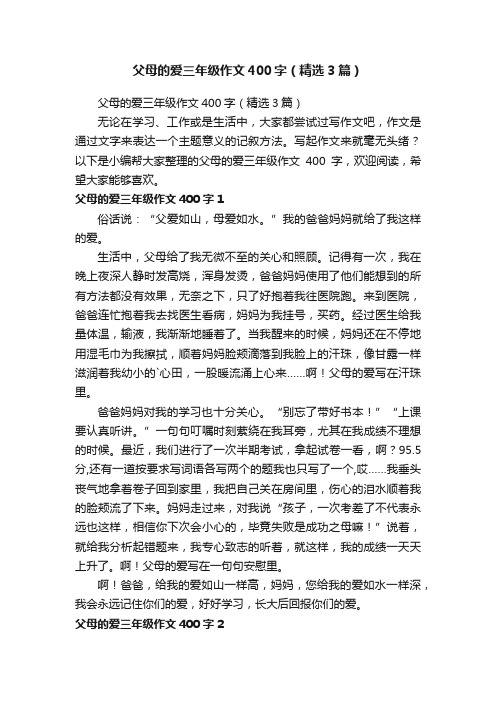 父母的爱三年级作文400字（精选3篇）

父母的爱三年级作文400字（精选3篇）

无论在学习、工作或是生活中，大家都尝试过写作文吧，作文是通过文字来表达一个主题意义的记叙方法。写起作文来就毫无头绪？以下是小编帮大家整理的父母的爱三年级作文 400 字，欢迎阅读，希望大家能够喜欢。

父母的爱三年级作文400字1

俗话说：“父爱如山，母爱如水。”我的爸爸妈妈就给了我这样的爱。

生活中，父母给了我无微不至的关心和照顾。记得有一次，我在晚上夜深人静时发高烧，浑身发烫，爸爸妈妈使用了他们能想到的所有方法都没有效果，无奈之下，只了好抱着我往医院跑。来到医院，爸爸连忙抱着我去找医生看病，妈妈为我挂号，买药。经过医生给我量体温，输液，我渐渐地睡着了。当我醒来的时候，妈妈还在不停地用湿毛巾为我擦拭，顺着妈妈脸颊滴落到我脸上的汗珠，像甘露一样滋润着我幼小的`心田，一股暖流涌上心来……啊！父母的爱写在汗珠里。

爸爸妈妈对我的学习也十分关心。“别忘了带好书本！”“上课要认真听讲。”一句句叮嘱时刻萦绕在我耳旁，尤其在我成绩不理想的时候。最近，我们进行了一次半期考试，拿起试卷一看，啊？95.5分,还有一道按要求写词语各写两个的题我也只写了一个,哎……我垂头丧气地拿着卷子回到家里，我把自己关在房间里，伤心的泪水顺着我的脸颊流了下来。妈妈走过来，对我说“孩子，一次考差了不代表永远也这样，相信你下次会小心的，毕竟失败是成功之母嘛！”说着，就给我分析起错题来，我专心致志的听着，就这样，我的成绩一天天上升了。啊！父母的爱写在一句句安慰里。

啊！爸爸，给我的爱如山一样高，妈妈，您给我的爱如水一样深，我会永远记住你们的爱，好好学习，长大后回报你们的爱。

父母的爱三年级作文400字2